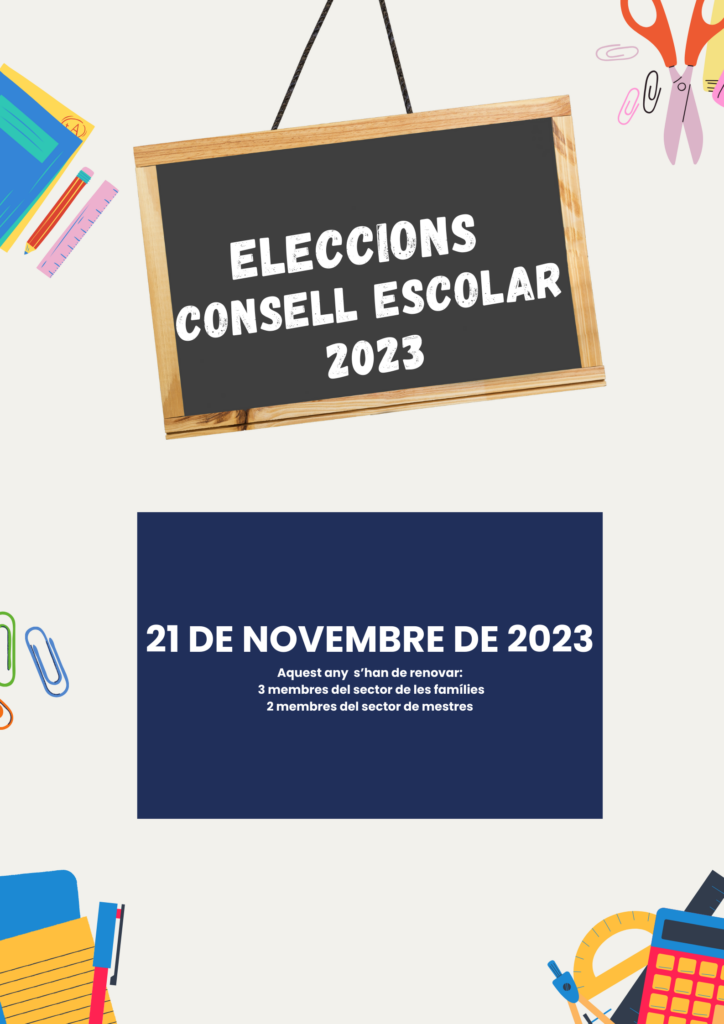 ELECCIONS
CONSELL ESCOLAR
2023

21 DE NOVEMBRE DE 2023

Aquest any s'han de renovar:
3 membres del sector de les famílies
2 membres del sector de mestres